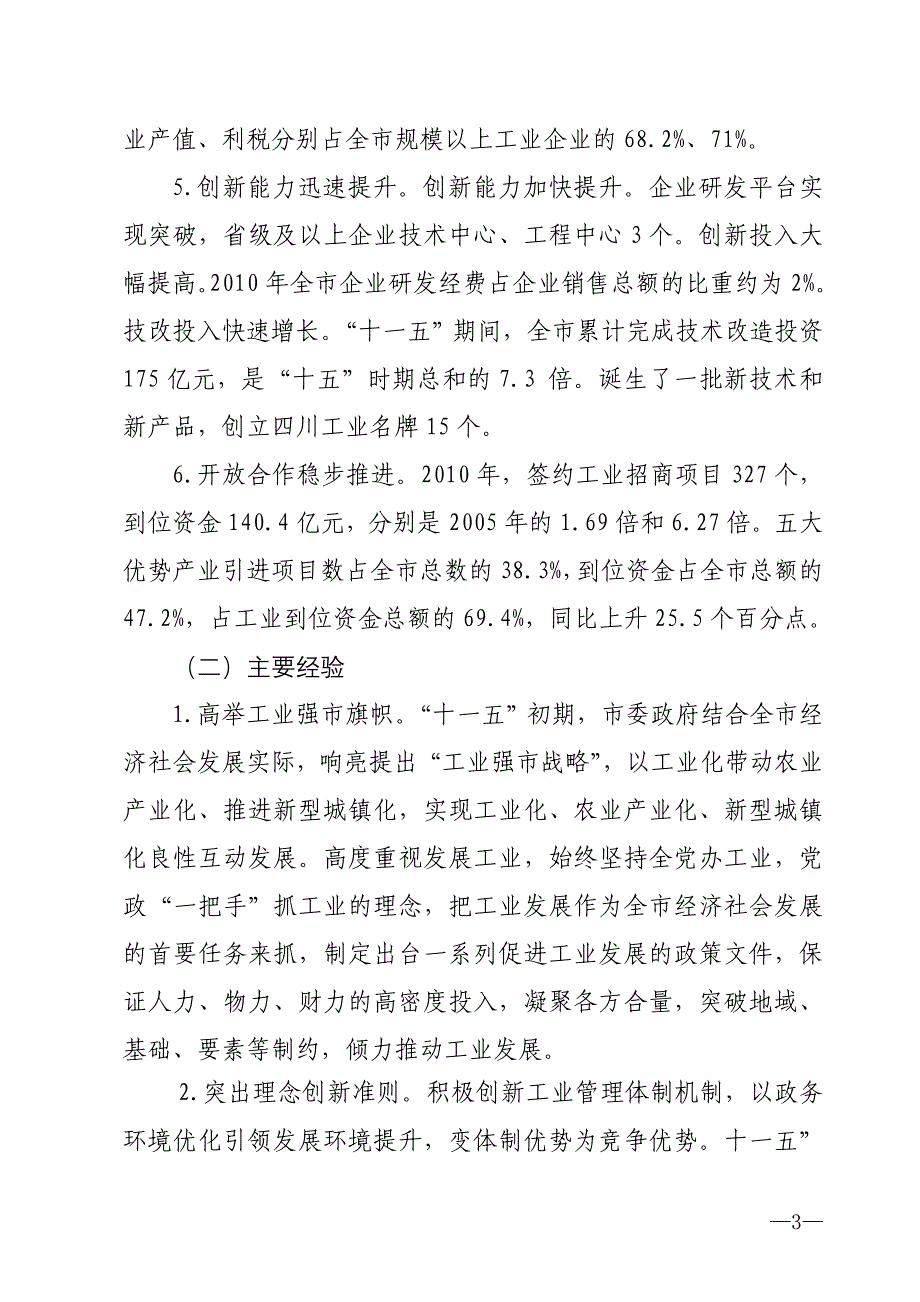 业产值、利税分别占全市规模以上工业企业的 68.2%、71%。

5.创新能力迅速提升。创新能力加快提升。企业研发平台实现突破，省级及以上企业技术中心、工程中心 3 个。创新投入大幅提高。2010 年全市企业研发经费占企业销售总额的比重约为 2%。技改投入快速增长。“十一五”期间，全市累计完成技术改造投资 175 亿元，是“十五”时期总和的 7.3 倍。诞生了一批新技术和新产品，创立四川工业名牌 15 个。

6.开放合作稳步推进。2010 年，签约工业招商项目 327 个，到位资金 140.4 亿元，分别是 2005 年的 1.69 倍和 6.27 倍。五大优势产业引进项目数占全市总数的 38.3%，到位资金占全市总额的 47.2%，占工业到位资金总额的 69.4%，同比上升 25.5 个百分点。

（二）主要经验

1.高举工业强市旗帜。“十一五”初期，市委政府结合全市经济社会发展实际，响亮提出“工业强市战略”，以工业化带动农业产业化、推进新型城镇化，实现工业化、农业产业化、新型城镇化良性互动发展。高度重视发展工业，始终坚持全党办工业，党政“一把手”抓工业的理念，把工业发展作为全市经济社会发展的首要任务来抓，制定出台一系列促进工业发展的政策文件，保证人力、物力、财力的高密度投入，凝聚各方合量，突破地域、基础、要素等制约，倾力推动工业发展。

2.突出理念创新准则。积极创新工业管理体制机制，以政务环境优化引领发展环境提升，变体制优势为竞争优势。十一五”

—3—